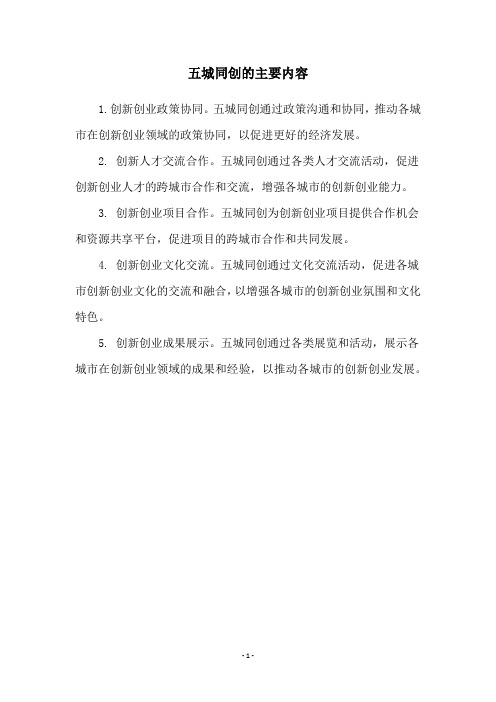 五城同创的主要内容

1. 创新创业政策协同。五城同创通过政策沟通和协同，推动各城市在创新创业领域的政策协同，以促进更好的经济发展。

2. 创新人才交流合作。五城同创通过各类人才交流活动，促进创新创业人才的跨城市合作和交流，增强各城市的创新创业能力。

3. 创新创业项目合作。五城同创为创新创业项目提供合作机会和资源共享平台，促进项目的跨城市合作和共同发展。

4. 创新创业文化交流。五城同创通过文化交流活动，促进各城市创新创业文化的交流和融合，以增强各城市的创新创业氛围和文化特色。

5. 创新创业成果展示。五城同创通过各类展览和活动，展示各城市在创新创业领域的成果和经验，以推动各城市的创新创业发展。

- 1 -